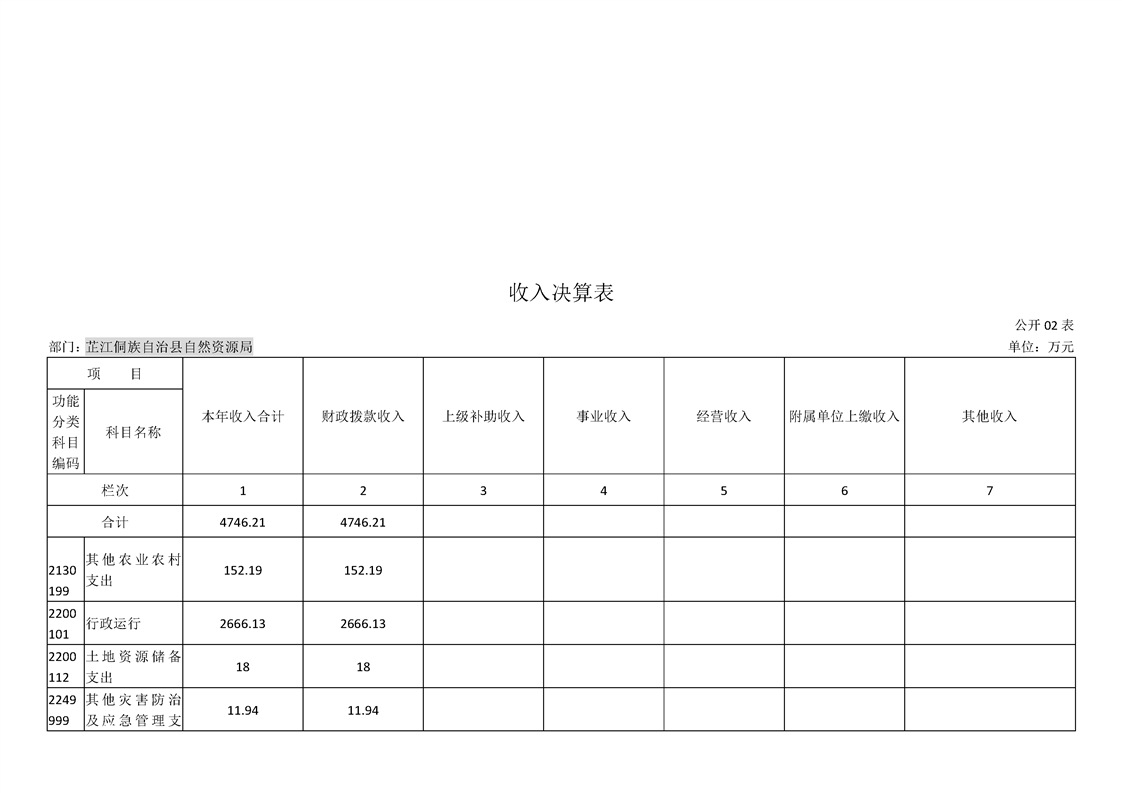 收入决算表

公开 02 表

部门：芷江侗族自治县自然资源局

单位：万元

| 项　　目 | | 本年收入合计 | 财政拨款收入 | 上级补助收入 | 事业收入 | 经营收入 | 附属单位上缴收入 | 其他收入 |
|---|---|---|---|---|---|---|---|---|
| 功能分类科目编码 | 科目名称 | | | | | | | |
| 栏次 | | 1 | 2 | 3 | 4 | 5 | 6 | 7 |
| 合计 | | 4746.21 | 4746.21 | | | | | |
| 2130199 | 其他农业农村支出 | 152.19 | 152.19 | | | | | |
| 2200101 | 行政运行 | 2666.13 | 2666.13 | | | | | |
| 2200112 | 土地资源储备支出 | 18 | 18 | | | | | |
| 2249999 | 其他灾害防治及应急管理支 | 11.94 | 11.94 | | | | | |